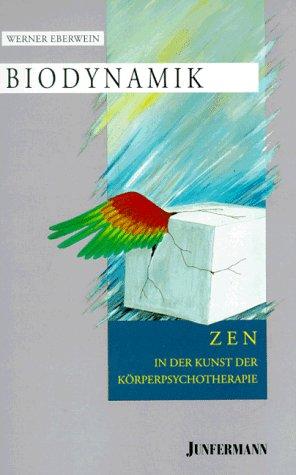 WERNER EBERWEIN

BIODYNAMIK

ZEN

IN DER KUNST DER KÖRPERPSYCHOTHERAPIE

JUNFERMANN